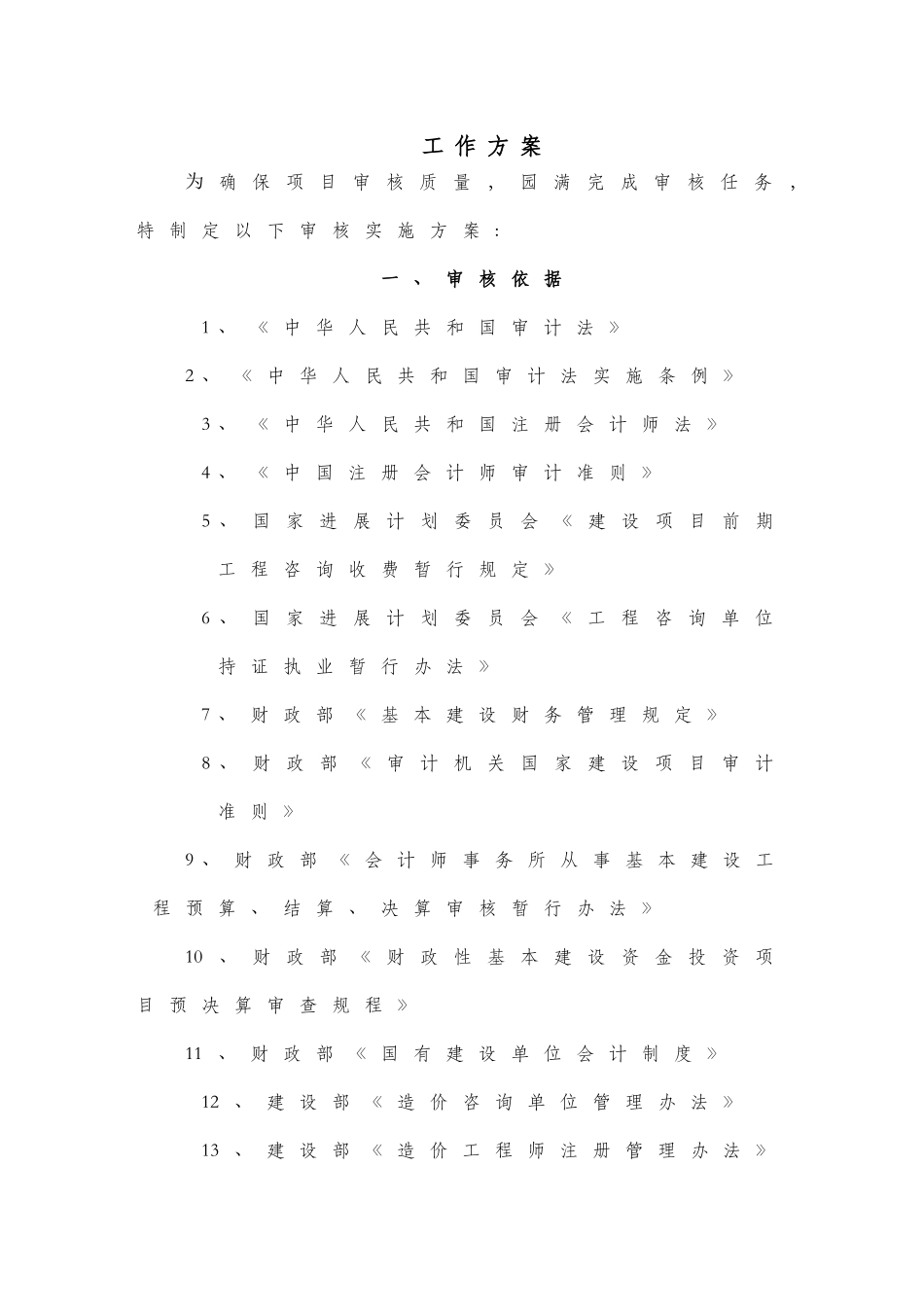 工作方案

为确保项目审核质量，园满完成审核任务，特制定以下审核实施方案：

一、审核依据

1、《中华人民共和国审计法》

2、《中华人民共和国审计法实施条例》

3、《中华人民共和国注册会计师法》

4、《中国注册会计师审计准则》

5、国家进展计划委员会《建设项目前期工程咨询收费暂行规定》

6、国家进展计划委员会《工程咨询单位持证执业暂行办法》

7、财政部《基本建设财务管理规定》

8、财政部《审计机关国家建设项目审计准则》

9、财政部《会计师事务所从事基本建设工程预算、结算、决算审核暂行办法》

10、财政部《财政性基本建设资金投资项目预决算审查规程》

11、财政部《国有建设单位会计制度》

12、建设部《造价咨询单位管理办法》

13、建设部《造价工程师注册管理办法》